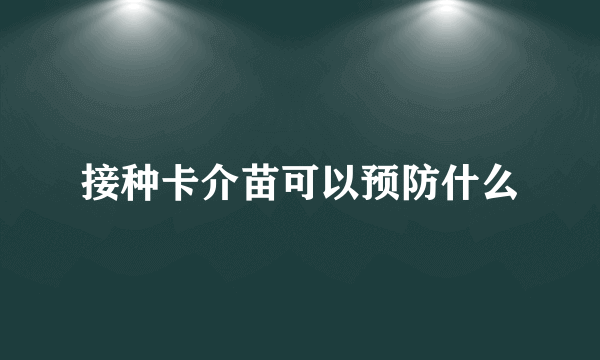 接种卡介苗可以预防什么